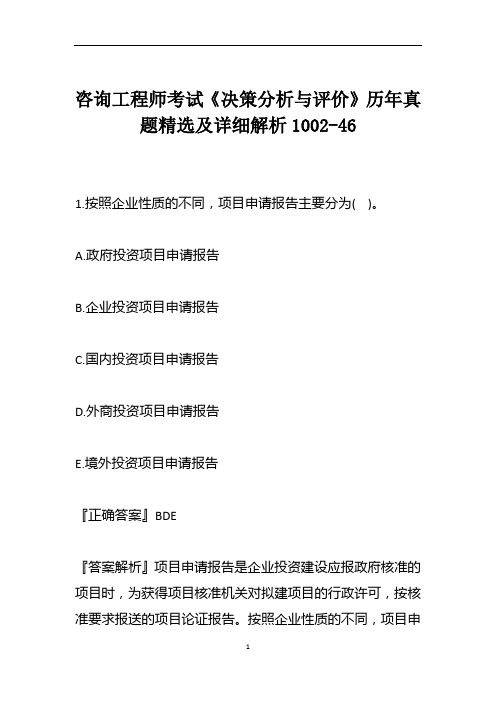 咨询工程师考试《决策分析与评价》历年真题精选及详细解析 1002-46

1.按照企业性质的不同，项目申请报告主要分为( )。

A.政府投资项目申请报告

B.企业投资项目申请报告

C.国内投资项目申请报告

D.外商投资项目申请报告

E.境外投资项目申请报告

『正确答案』BDE

『答案解析』项目申请报告是企业投资建设应报政府核准的项目时，为获得项目核准机关对拟建项目的行政许可，按核准要求报送的项目论证报告。按照企业性质的不同，项目申

1